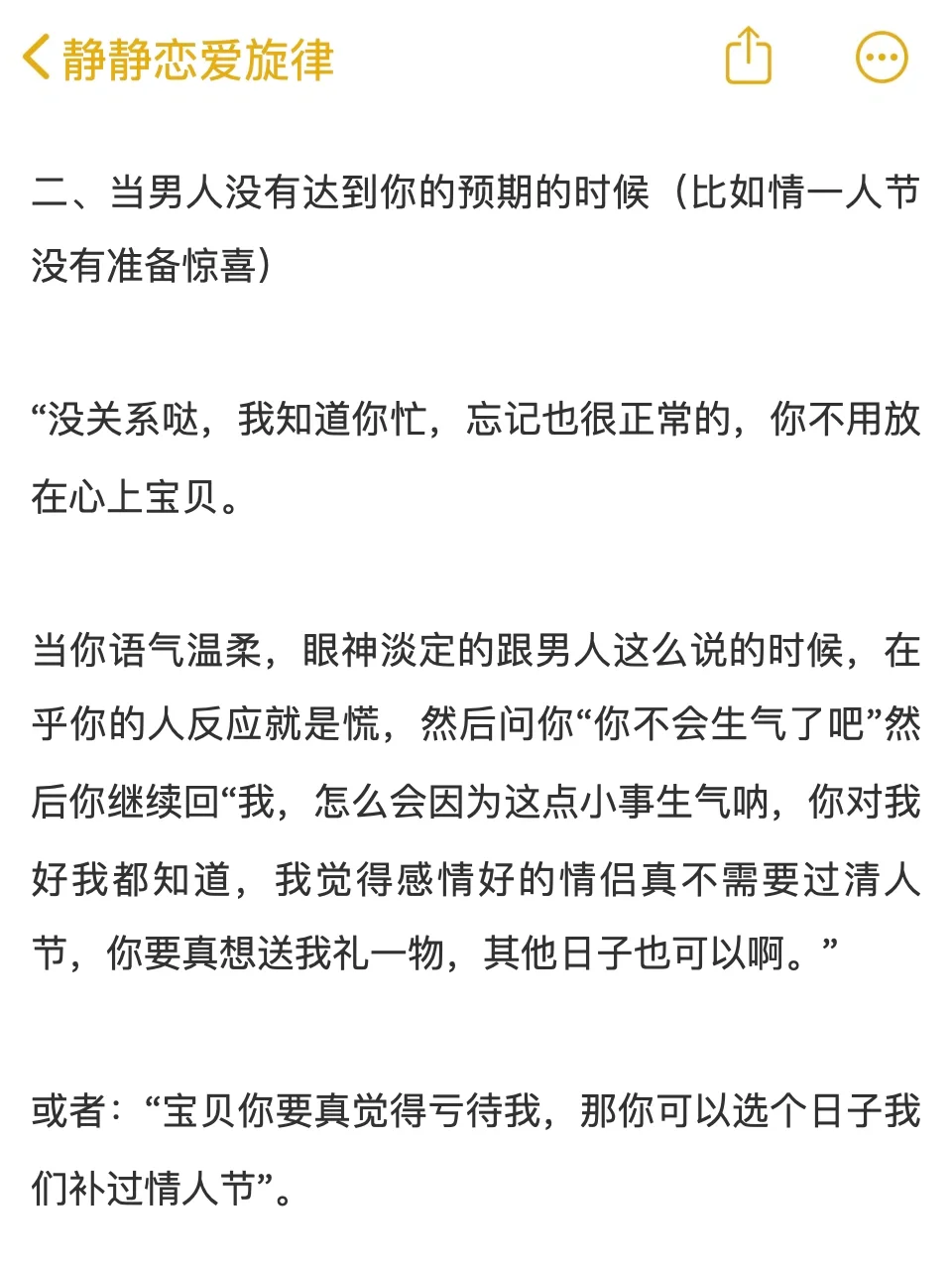 静静恋爱旋律

二、当男人没有达到你的预期的时候（比如情一人节没有准备惊喜）

“没关系哒，我知道你忙，忘记也很正常的，你不用放在心上宝贝。

当你语气温柔，眼神淡定的跟男人这么说的时候，在乎你的人反应就是慌，然后问你“你不会生气了吧”然后你继续回“我，怎么会因为这点小事生气呐，你对我好我都知道，我觉得感情好的情侣真不需要过清人节，你要真想送我礼一物，其他日子也可以啊。”

或者：“宝贝你要真觉得亏待我，那你可以选个日子我们补过情人节”。